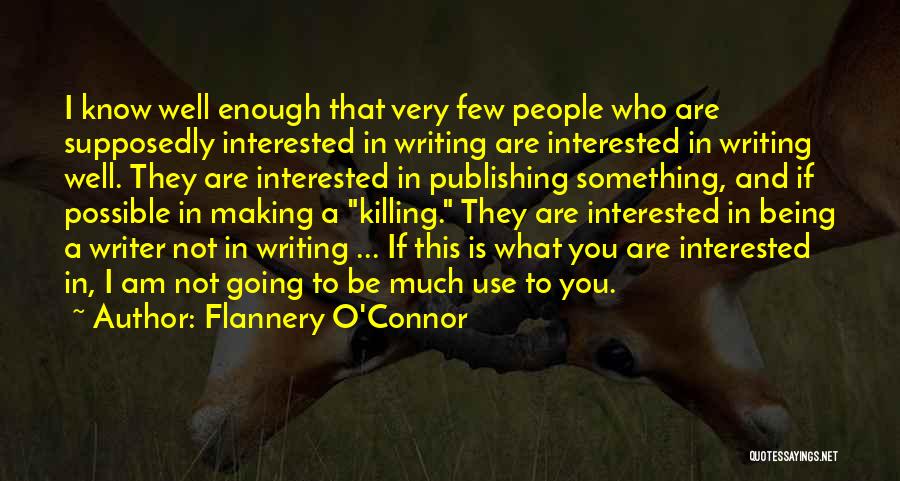 I know well enough that very few people who are supposedly interested in writing are interested in writing well. They are interested in publishing something, and if possible in making a "killing." They are interested in being a writer not in writing ... If this is what you are interested in, I am not going to be much use to you.
~ Author: Flannery O'Connor

QUOTESSAYINGS.NET